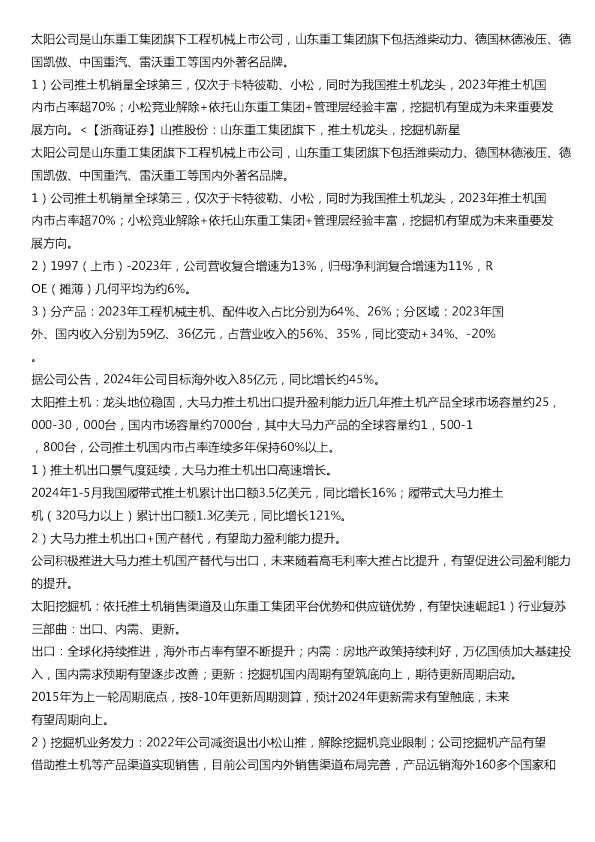 太阳公司是山东重工集团旗下工程机械上市公司，山东重工集团旗下包括潍柴动力、德国林德液压、德国凯傲、中国重汽、雷沃重工等国内外著名品牌。

1）公司推土机销量全球第三，仅次于卡特彼勒、小松，同时为我国推土机龙头，2023年推土机国内市占率超70%；小松竞业解除+依托山东重工集团+管理层经验丰富，挖掘机有望成为未来重要发展方向。<【浙商证券】山推股份：山东重工集团旗下，推土机龙头，挖掘机新星

太阳公司是山东重工集团旗下工程机械上市公司，山东重工集团旗下包括潍柴动力、德国林德液压、德国凯傲、中国重汽、雷沃重工等国内外著名品牌。

1）公司推土机销量全球第三，仅次于卡特彼勒、小松，同时为我国推土机龙头，2023年推土机国内市占率超70%；小松竞业解除+依托山东重工集团+管理层经验丰富，挖掘机有望成为未来重要发展方向。

2）1997（上市）-2023年，公司营收复合增速为13%，归母净利润复合增速为11%，ROE（摊薄）几何平均为约6%。

3）分产品：2023年工程机械主机、配件收入占比分别为64%、26%；分区域：2023年国外、国内收入分别为59亿、36亿元，占营业收入的56%、35%，同比变动+34%、-20%。

据公司公告，2024年公司目标海外收入85亿元，同比增长约45%。

太阳推土机：龙头地位稳固，大马力推土机出口提升盈利能力近几年推土机产品全球市场容量约25，000-30，000台，国内市场容量约7000台，其中大马力产品的全球容量约1，500-1，800台，公司推土机国内市占率连续多年保持60%以上。

1）推土机出口景气度延续，大马力推土机出口高速增长。

2024年1-5月我国履带式推土机累计出口额3.5亿美元，同比增长16%；履带式大马力推土机（320马力以上）累计出口额1.3亿美元，同比增长121%。

2）大马力推土机出口+国产替代，有望助力盈利能力提升。

公司积极推进大马力推土机国产替代与出口，未来随着高毛利率大推占比提升，有望促进公司盈利能力的提升。

太阳挖掘机：依托推土机销售渠道及山东重工集团平台优势和供应链优势，有望快速崛起1）行业复苏三部曲：出口、内需、更新。

出口：全球化持续推进，海外市占率有望不断提升；内需：房地产政策持续利好，万亿国债加大基建投入，国内需求预期有望逐步改善；更新：挖掘机国内周期有望筑底向上，期待更新周期启动。

2015年为上一轮周期底点，按8-10年更新周期测算，预计2024年更新需求有望触底，未来有望周期向上。

2）挖掘机业务发力：2022年公司减资退出小松山推，解除挖掘机竞业限制；公司挖掘机产品有望借助推土机等产品渠道实现销售，目前公司国内外销售渠道布局完善，产品远销海外160多个国家和